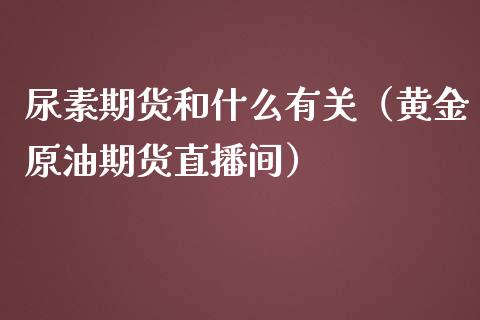 尿素期货和什么有关（黄金原油期货直播间）